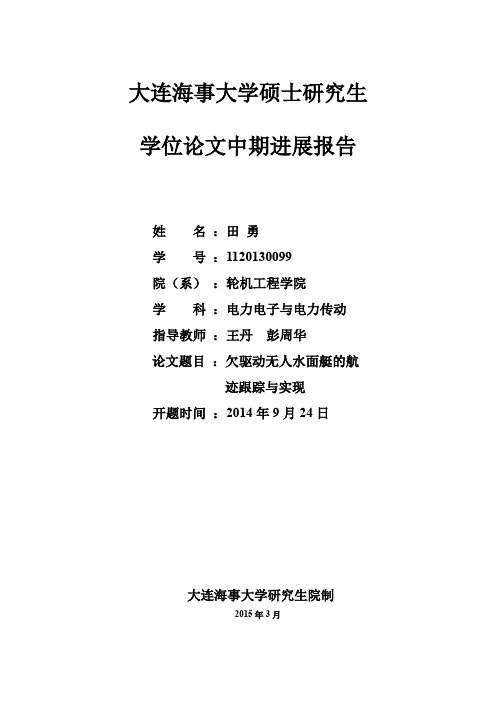 大连海事大学硕士研究生

学位论文中期进展报告

姓　　名：田 勇

学　　号：1120130099

院（系）：轮机工程学院

学　　科：电力电子与电力传动

指导教师：王丹　彭周华

论文题目：欠驱动无人水面艇的航迹跟踪与实现

开题时间：2014 年 9 月 24 日

大连海事大学研究生院制

2015 年 3 月